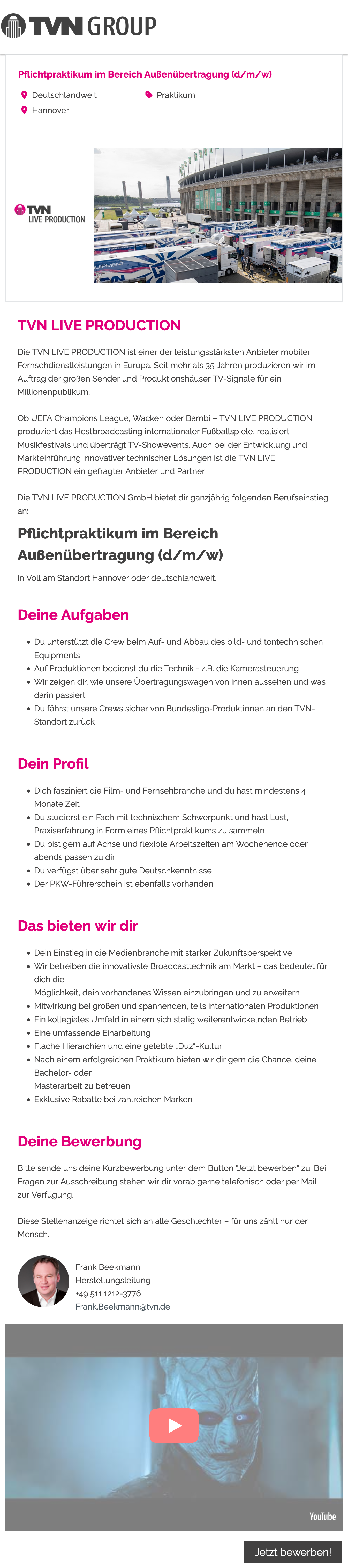 TVN GROUP

Pflichtpraktikum im Bereich Außenübertragung (d/m/w)

Deutschlandweit
Praktikum
Hannover

TVN LIVE PRODUCTION

TVN LIVE PRODUCTION

Die TVN LIVE PRODUCTION ist einer der leistungsstärksten Anbieter mobiler Fernsehdienstleistungen in Europa. Seit mehr als 35 Jahren produzieren wir im Auftrag der großen Sender und Produktionshäuser TV-Signale für ein Millionenpublikum.

Ob UEFA Champions League, Wacken oder Bambi – TVN LIVE PRODUCTION produziert das Hostbroadcasting internationaler Fußballspiele, realisiert Musikfestivals und überträgt TV-Showevents. Auch bei der Entwicklung und Markteinführung innovativer technischer Lösungen ist die TVN LIVE PRODUCTION ein gefragter Anbieter und Partner.

Die TVN LIVE PRODUCTION GmbH bietet dir ganzjährig folgenden Berufseinstieg an:

Pflichtpraktikum im Bereich Außenübertragung (d/m/w)

in Voll am Standort Hannover oder deutschlandweit.

Deine Aufgaben

- Du unterstützt die Crew beim Auf- und Abbau des bild- und tontechnischen Equipments
- Auf Produktionen bedienst du die Technik - z.B. die Kamerasteuerung
- Wir zeigen dir, wie unsere Übertragungswagen von innen aussehen und was darin passiert
- Du fährst unsere Crews sicher von Bundesliga-Produktionen an den TVN-Standort zurück

Dein Profil

- Dich fasziniert die Film- und Fernsehbranche und du hast mindestens 4 Monate Zeit
- Du studierst ein Fach mit technischem Schwerpunkt und hast Lust, Praxiserfahrung in Form eines Pflichtpraktikums zu sammeln
- Du bist gern auf Achse und flexible Arbeitszeiten am Wochenende oder abends passen zu dir
- Du verfügst über sehr gute Deutschkenntnisse
- Der PKW-Führerschein ist ebenfalls vorhanden

Das bieten wir dir

- Dein Einstieg in die Medienbranche mit starker Zukunftsperspektive
- Wir betreiben die innovativste Broadcasttechnik am Markt – das bedeutet für dich die
Möglichkeit, dein vorhandenes Wissen einzubringen und zu erweitern
- Mitwirkung bei großen und spannenden, teils internationalen Produktionen
- Ein kollegiales Umfeld in einem sich stetig weiterentwickelnden Betrieb
- Eine umfassende Einarbeitung
- Flache Hierarchien und eine gelebte „Duz"-Kultur
- Nach einem erfolgreichen Praktikum bieten wir dir gern die Chance, deine Bachelor- oder
Masterarbeit zu betreuen
- Exklusive Rabatte bei zahlreichen Marken

Deine Bewerbung

Bitte sende uns deine Kurzbewerbung unter dem Button "Jetzt bewerben" zu. Bei Fragen zur Ausschreibung stehen wir dir vorab gerne telefonisch oder per Mail zur Verfügung.

Diese Stellenanzeige richtet sich an alle Geschlechter – für uns zählt nur der Mensch.

Frank Beekmann
Herstellungsleitung
+49 511 1212-3776
Frank.Beekmann@tvn.de

YouTube

Jetzt bewerben!